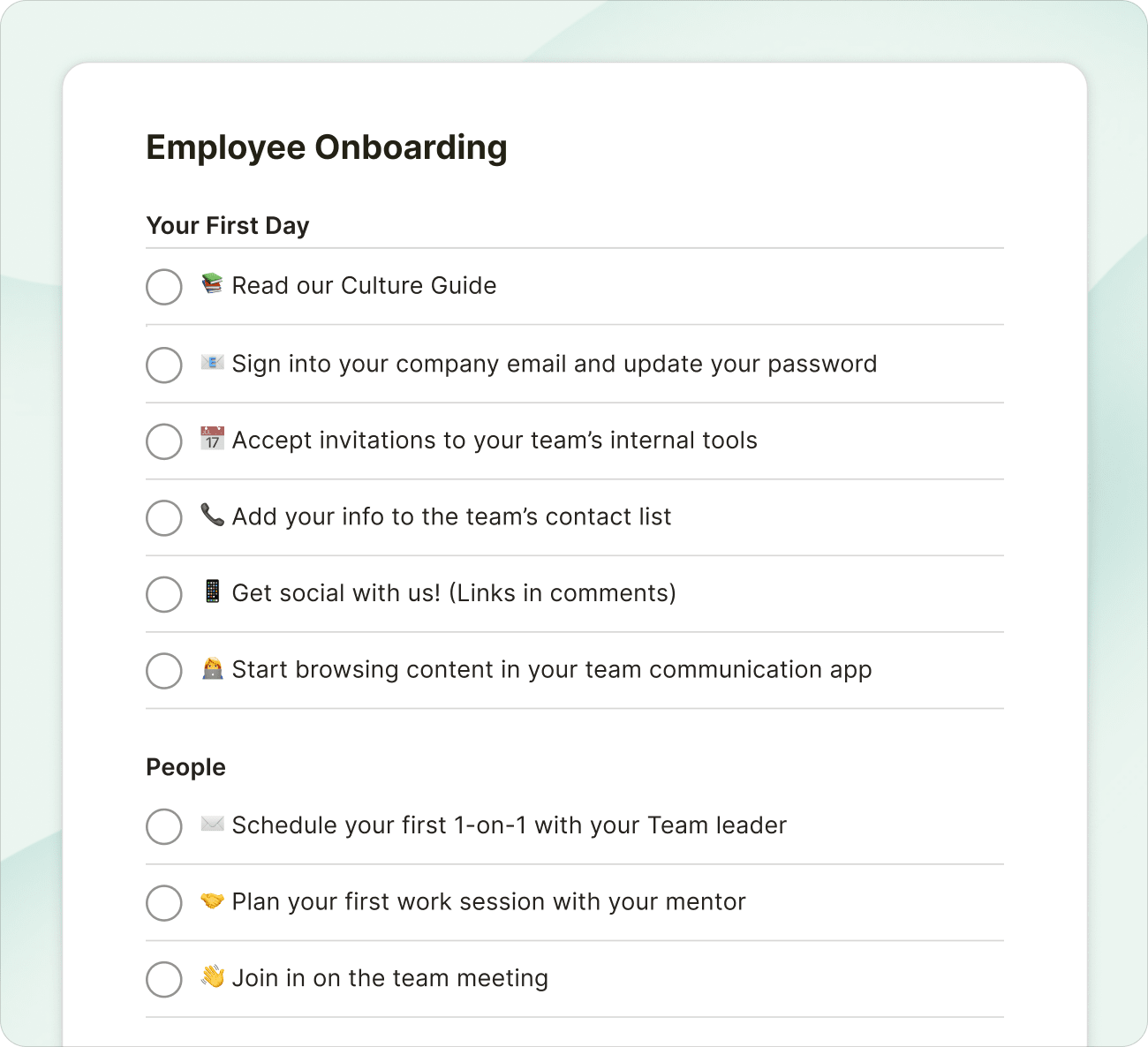 Employee Onboarding

Your First Day

📚 Read our Culture Guide

📧 Sign into your company email and update your password

📅 Accept invitations to your team's internal tools

📞 Add your info to the team's contact list

📱 Get social with us! (Links in comments)

🧑‍💻 Start browsing content in your team communication app

People

✉️ Schedule your first 1-on-1 with your Team leader

🤝 Plan your first work session with your mentor

👋 Join in on the team meeting